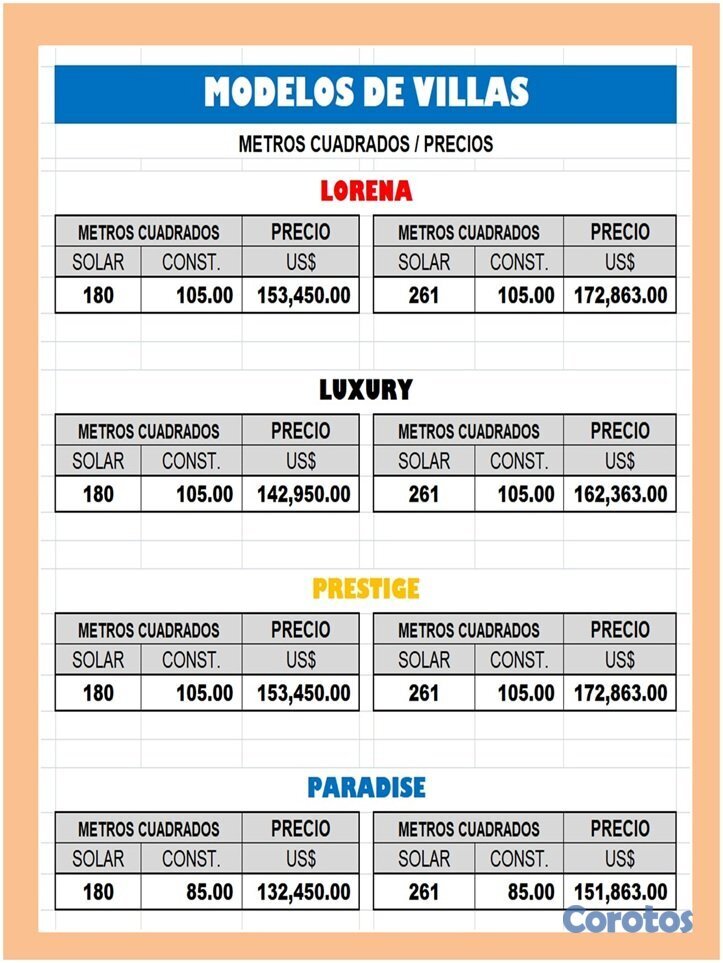 MODELOS DE VILLAS

METROS CUADRADOS / PRECIOS

LORENA

| METROS CUADRADOS | | PRECIO |
|---|---|---|
| SOLAR | CONST. | US$ |
| 180 | 105.00 | 153,450.00 |

| METROS CUADRADOS | | PRECIO |
|---|---|---|
| SOLAR | CONST. | US$ |
| 261 | 105.00 | 172,863.00 |

LUXURY

| METROS CUADRADOS | | PRECIO |
|---|---|---|
| SOLAR | CONST. | US$ |
| 180 | 105.00 | 142,950.00 |

| METROS CUADRADOS | | PRECIO |
|---|---|---|
| SOLAR | CONST. | US$ |
| 261 | 105.00 | 162,363.00 |

PRESTIGE

| METROS CUADRADOS | | PRECIO |
|---|---|---|
| SOLAR | CONST. | US$ |
| 180 | 105.00 | 153,450.00 |

| METROS CUADRADOS | | PRECIO |
|---|---|---|
| SOLAR | CONST. | US$ |
| 261 | 105.00 | 172,863.00 |

PARADISE

| METROS CUADRADOS | | PRECIO |
|---|---|---|
| SOLAR | CONST. | US$ |
| 180 | 85.00 | 132,450.00 |

| METROS CUADRADOS | | PRECIO |
|---|---|---|
| SOLAR | CONST. | US$ |
| 261 | 85.00 | 151,863.00 |

Corotos